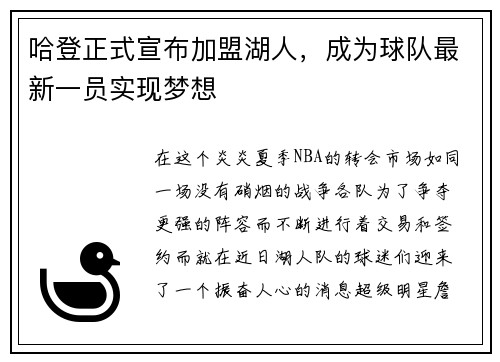 哈登正式宣布加盟湖人，成为球队最新一员实现梦想

在这个炎炎夏季NBA的转会市场如同一场没有硝烟的战争各队为了争夺更强的阵容而不断进行着交易和签约而就在近日湖人队的球迷们迎来了一个振奋人心的消息超级明星詹